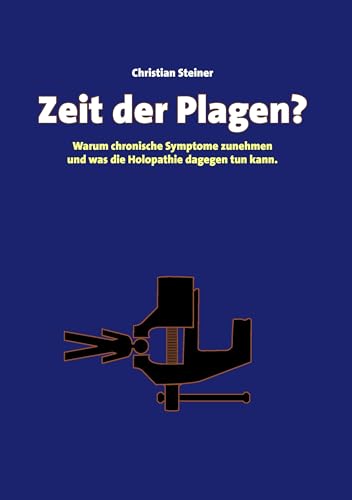 Christian Steiner

Zeit der Plagen?

Warum chronische Symptome zunehmen und was die Holopathie dagegen tun kann.